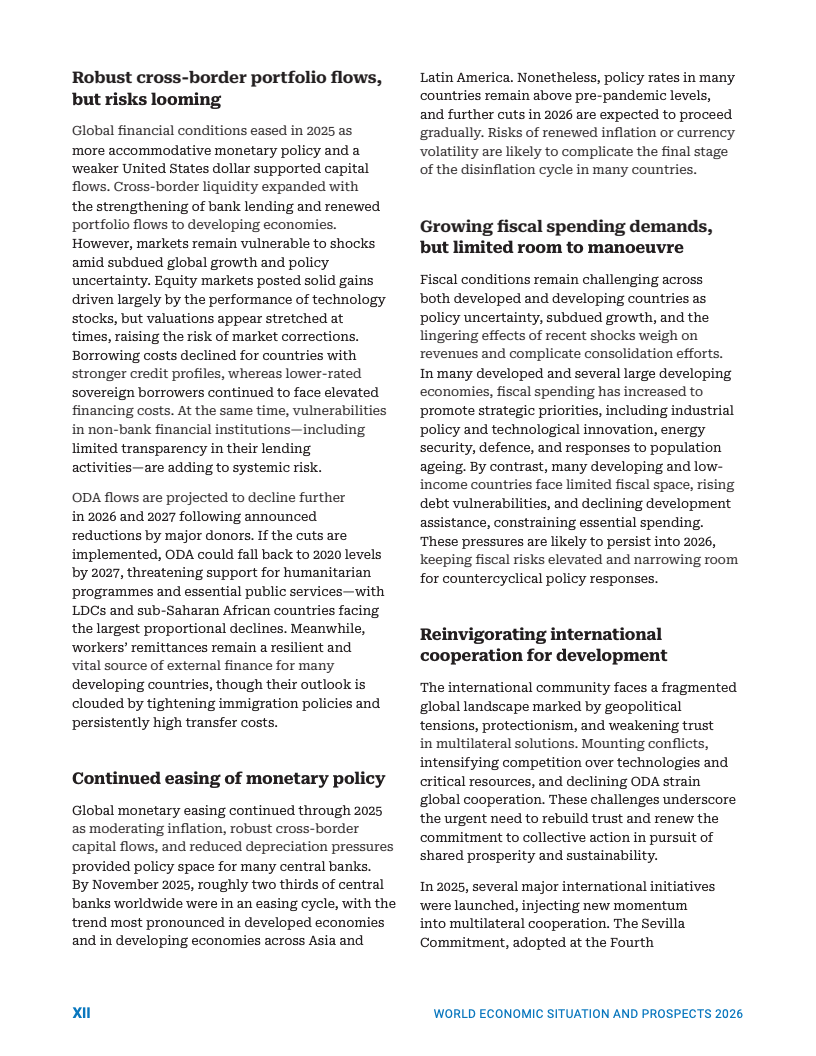 **Robust cross-border portfolio flows, but risks looming**

Global financial conditions eased in 2025 as more accommodative monetary policy and a weaker United States dollar supported capital flows. Cross-border liquidity expanded with the strengthening of bank lending and renewed portfolio flows to developing economies. However, markets remain vulnerable to shocks amid subdued global growth and policy uncertainty. Equity markets posted solid gains driven largely by the performance of technology stocks, but valuations appear stretched at times, raising the risk of market corrections. Borrowing costs declined for countries with stronger credit profiles, whereas lower-rated sovereign borrowers continued to face elevated financing costs. At the same time, vulnerabilities in non-bank financial institutions—including limited transparency in their lending activities—are adding to systemic risk.

ODA flows are projected to decline further in 2026 and 2027 following announced reductions by major donors. If the cuts are implemented, ODA could fall back to 2020 levels by 2027, threatening support for humanitarian programmes and essential public services—with LDCs and sub-Saharan African countries facing the largest proportional declines. Meanwhile, workers' remittances remain a resilient and vital source of external finance for many developing countries, though their outlook is clouded by tightening immigration policies and persistently high transfer costs.

**Continued easing of monetary policy**

Global monetary easing continued through 2025 as moderating inflation, robust cross-border capital flows, and reduced depreciation pressures provided policy space for many central banks. By November 2025, roughly two thirds of central banks worldwide were in an easing cycle, with the trend most pronounced in developed economies and in developing economies across Asia and Latin America. Nonetheless, policy rates in many countries remain above pre-pandemic levels, and further cuts in 2026 are expected to proceed gradually. Risks of renewed inflation or currency volatility are likely to complicate the final stage of the disinflation cycle in many countries.

**Growing fiscal spending demands, but limited room to manoeuvre**

Fiscal conditions remain challenging across both developed and developing countries as policy uncertainty, subdued growth, and the lingering effects of recent shocks weigh on revenues and complicate consolidation efforts. In many developed and several large developing economies, fiscal spending has increased to promote strategic priorities, including industrial policy and technological innovation, energy security, defence, and responses to population ageing. By contrast, many developing and low-income countries face limited fiscal space, rising debt vulnerabilities, and declining development assistance, constraining essential spending. These pressures are likely to persist into 2026, keeping fiscal risks elevated and narrowing room for countercyclical policy responses.

**Reinvigorating international cooperation for development**

The international community faces a fragmented global landscape marked by geopolitical tensions, protectionism, and weakening trust in multilateral solutions. Mounting conflicts, intensifying competition over technologies and critical resources, and declining ODA strain global cooperation. These challenges underscore the urgent need to rebuild trust and renew the commitment to collective action in pursuit of shared prosperity and sustainability.

In 2025, several major international initiatives were launched, injecting new momentum into multilateral cooperation. The Sevilla Commitment, adopted at the Fourth

XII WORLD ECONOMIC SITUATION AND PROSPECTS 2026